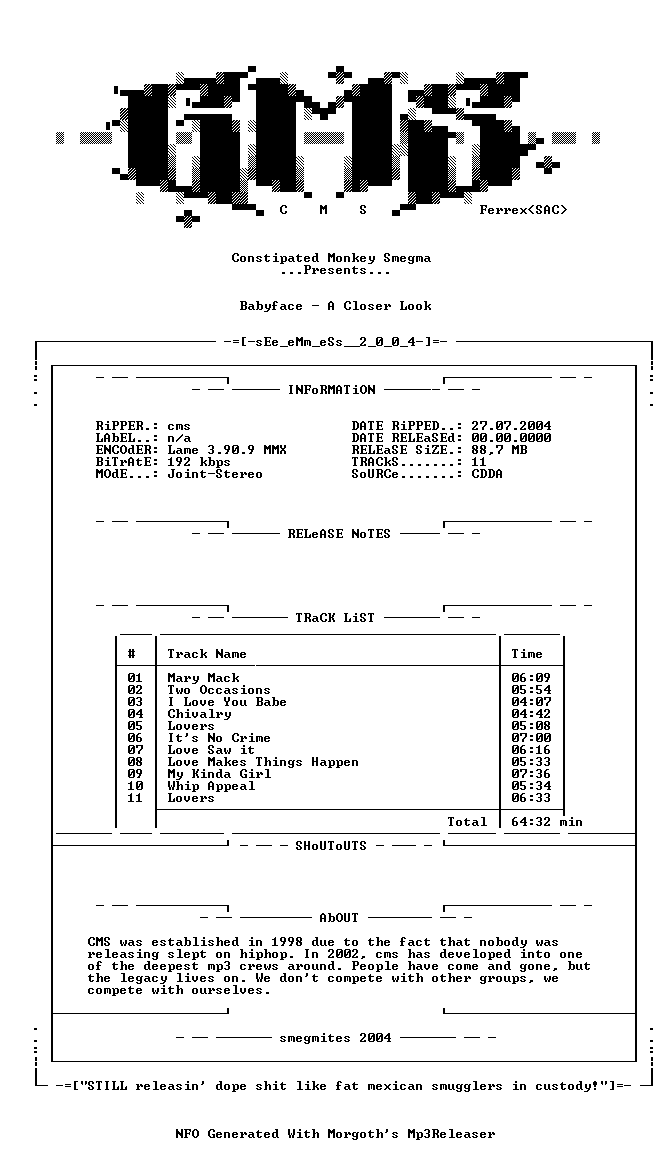 C M S Ferrex<SAC>

Constipated Monkey Smegma
...Presents...

Babyface - A Closer Look

-=[-sEe_eMm_eSs__2_0_0_4-]=-

INFoRMATiON

RiPPER.: cms
LAbEL..: n/a
ENCOdER: Lame 3.90.9 MMX
BiTrAtE: 192 kbps
MOdE...: Joint-Stereo

DATE RiPPED..: 27.07.2004
DATE RELEaSEd: 00.00.0000
RELEaSE SiZE.: 88,7 MB
TRACkS.......: 11
SoURCe.......: CDDA

RELeASE NoTES

TRaCK LiST

| # | Track Name | Time |
|---|---|---|
| 01 | Mary Mack | 06:09 |
| 02 | Two Occasions | 05:54 |
| 03 | I Love You Babe | 04:07 |
| 04 | Chivalry | 04:42 |
| 05 | Lovers | 05:08 |
| 06 | It's No Crime | 07:00 |
| 07 | Love Saw it | 06:16 |
| 08 | Love Makes Things Happen | 05:33 |
| 09 | My Kinda Girl | 07:36 |
| 10 | Whip Appeal | 05:34 |
| 11 | Lovers | 06:33 |
|  | Total | 64:32 min |

SHoUToUTS

AbOUT

CMS was established in 1998 due to the fact that nobody was releasing slept on hiphop. In 2002, cms has developed into one of the deepest mp3 crews around. People have come and gone, but the legacy lives on. We don't compete with other groups, we compete with ourselves.

smegmites 2004

-=["STILL releasin' dope shit like fat mexican smugglers in custody!"]=-

NFO Generated With Morgoth's Mp3Releaser